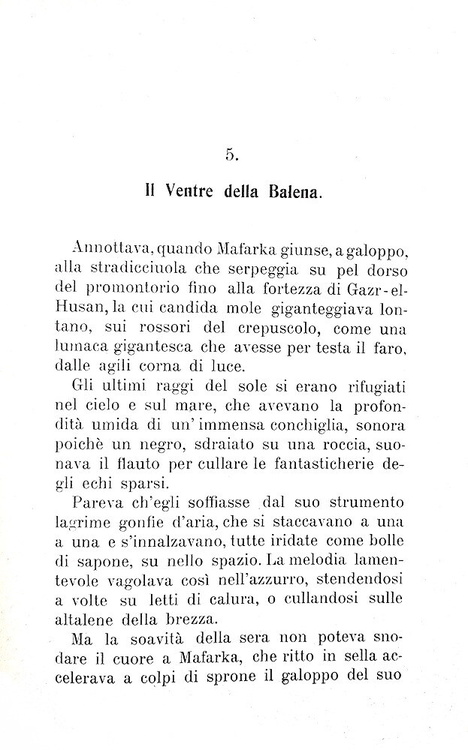 5.

Il Ventre della Balena.

Annottava, quando Mafarka giunse, a galoppo, alla stradicciuola che serpeggia su pel dorso del promontorio fino alla fortezza di Gazr-el-Husan, la cui candida mole giganteggiava lontano, sui rossori del crepuscolo, come una lumaca gigantesca che avesse per testa il faro, dalle agili corna di luce.

Gli ultimi raggi del sole si erano rifugiati nel cielo e sul mare, che avevano la profondità umida di un' immensa conchiglia, sonora poichè un negro, sdraiato su una roccia, suonava il flauto per cullare le fantasticherie degli echi sparsi.

Pareva ch'egli soffiasse dal suo strumento lagrime gonfie d'aria, che si staccavano a una a una e s'innalzavano, tutte iridate come bolle di sapone, su nello spazio. La melodia lamentevole vagolava così nell'azzurro, stendendosi a volte su letti di calura, o cullandosi sulle altalene della brezza.

Ma la soavità della sera non poteva snodare il cuore a Mafarka, che ritto in sella accelerava a colpi di sprone il galoppo del suo